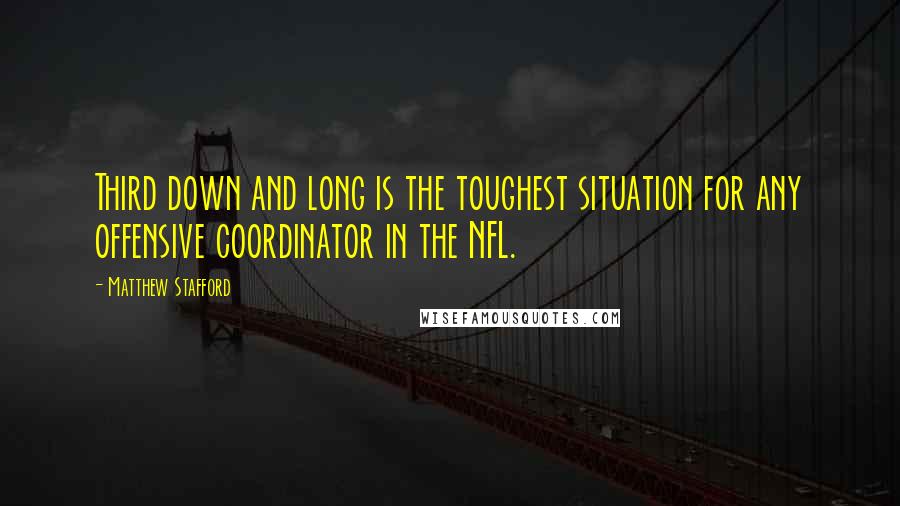 Third down and long is the toughest situation for any offensive coordinator in the NFL.

- Matthew Stafford

WISEFAMOUSQUOTES.COM